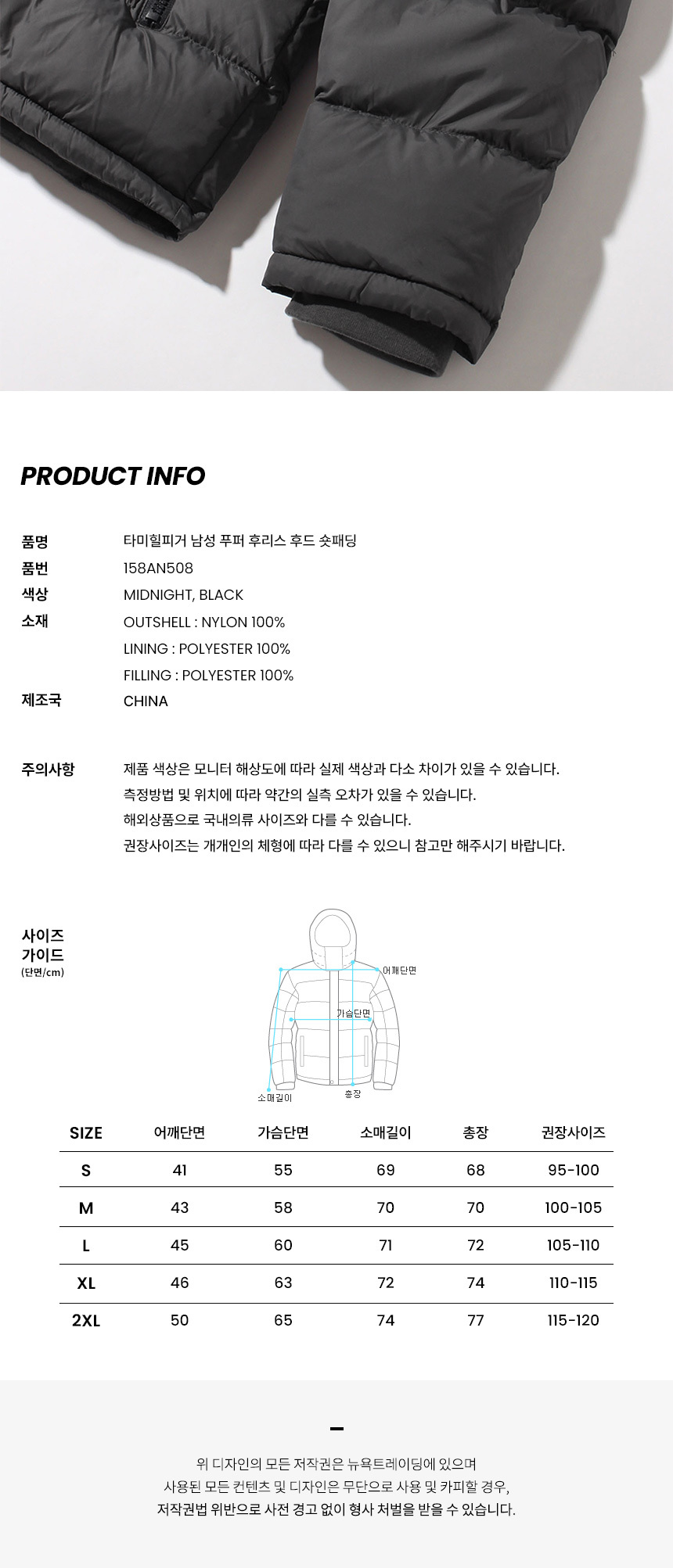 PRODUCT INFO

품명 타미힐피거 남성 푸퍼 후리스 후드 숏패딩
품번 158AN508
색상 MIDNIGHT, BLACK
소재 OUTSHELL : NYLON 100%
LINING : POLYESTER 100%
FILLING : POLYESTER 100%
제조국 CHINA

주의사항 제품 색상은 모니터 해상도에 따라 실제 색상과 다소 차이가 있을 수 있습니다.
측정방법 및 위치에 따라 약간의 실측 오차가 있을 수 있습니다.
해외상품으로 국내의류 사이즈와 다를 수 있습니다.
권장사이즈는 개개인의 체형에 따라 다를 수 있으니 참고만 해주시기 바랍니다.

사이즈 가이드 (단면/cm)

어깨단면
가슴단면
소매길이
총장

| SIZE | 어깨단면 | 가슴단면 | 소매길이 | 총장 | 권장사이즈 |
|---|---|---|---|---|---|
| S | 41 | 55 | 69 | 68 | 95-100 |
| M | 43 | 58 | 70 | 70 | 100-105 |
| L | 45 | 60 | 71 | 72 | 105-110 |
| XL | 46 | 63 | 72 | 74 | 110-115 |
| 2XL | 50 | 65 | 74 | 77 | 115-120 |

위 디자인의 모든 저작권은 뉴욕트레이딩에 있으며
사용된 모든 컨텐츠 및 디자인은 무단으로 사용 및 카피할 경우,
저작권법 위반으로 사전 경고 없이 형사 처벌을 받을 수 있습니다.